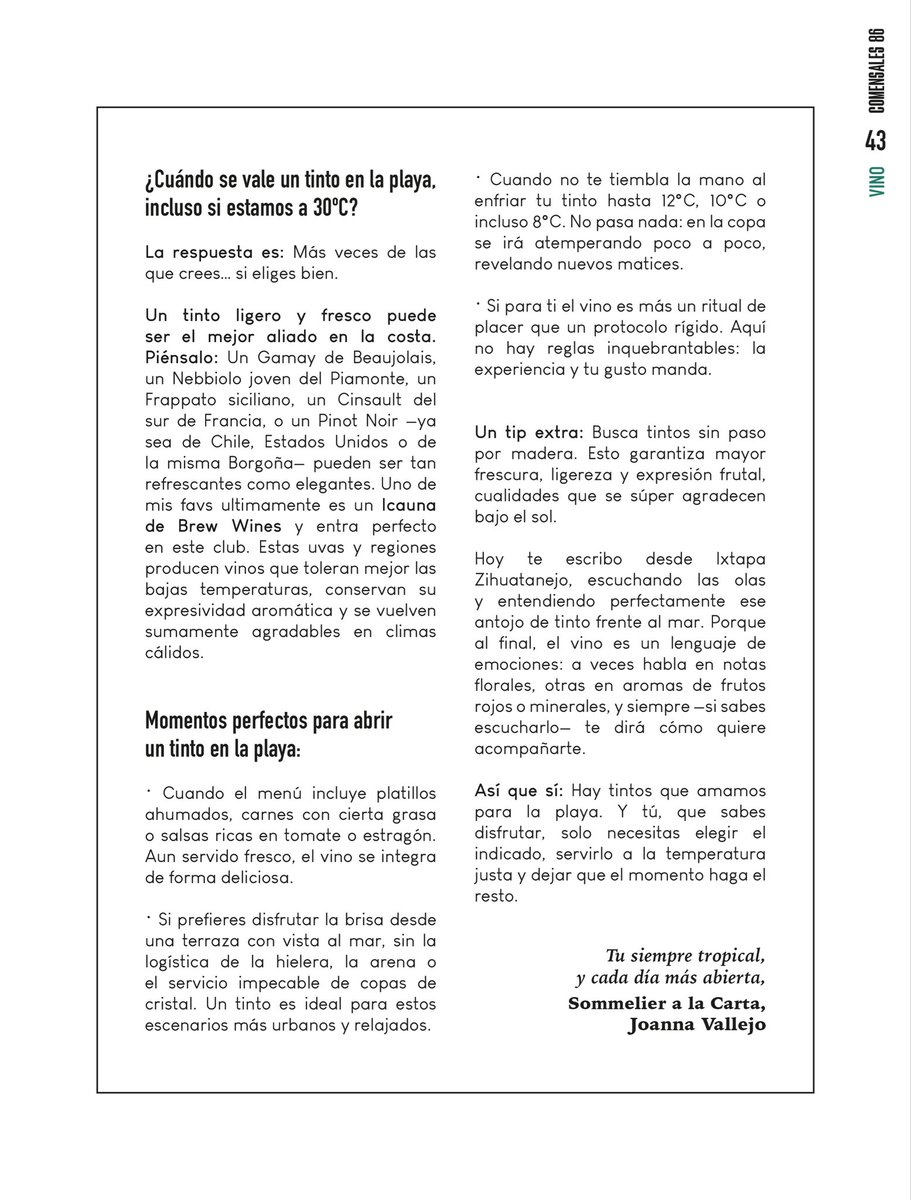 COMENSALES 86
43
VINO

¿Cuándo se vale un tinto en la playa, incluso si estamos a 30ºC?

La respuesta es: Más veces de las que crees… si eliges bien.

Un tinto ligero y fresco puede ser el mejor aliado en la costa. Piénsalo: Un Gamay de Beaujolais, un Nebbiolo joven del Piamonte, un Frappato siciliano, un Cinsault del sur de Francia, o un Pinot Noir —ya sea de Chile, Estados Unidos o de la misma Borgoña— pueden ser tan refrescantes como elegantes. Uno de mis favs ultimamente es un Icauna de Brew Wines y entra perfecto en este club. Estas uvas y regiones producen vinos que toleran mejor las bajas temperaturas, conservan su expresividad aromática y se vuelven sumamente agradables en climas cálidos.

Momentos perfectos para abrir un tinto en la playa:

· Cuando el menú incluye platillos ahumados, carnes con cierta grasa o salsas ricas en tomate o estragón. Aun servido fresco, el vino se integra de forma deliciosa.

· Si prefieres disfrutar la brisa desde una terraza con vista al mar, sin la logística de la hielera, la arena o el servicio impecable de copas de cristal. Un tinto es ideal para estos escenarios más urbanos y relajados.

· Cuando no te tiembla la mano al enfriar tu tinto hasta 12°C, 10°C o incluso 8°C. No pasa nada: en la copa se irá atemperando poco a poco, revelando nuevos matices.

· Si para ti el vino es más un ritual de placer que un protocolo rígido. Aquí no hay reglas inquebrantables: la experiencia y tu gusto manda.

Un tip extra: Busca tintos sin paso por madera. Esto garantiza mayor frescura, ligereza y expresión frutal, cualidades que se súper agradecen bajo el sol.

Hoy te escribo desde Ixtapa Zihuatanejo, escuchando las olas y entendiendo perfectamente ese antojo de tinto frente al mar. Porque al final, el vino es un lenguaje de emociones: a veces habla en notas florales, otras en aromas de frutos rojos o minerales, y siempre —si sabes escucharlo— te dirá cómo quiere acompañarte.

Así que sí: Hay tintos que amamos para la playa. Y tú, que sabes disfrutar, solo necesitas elegir el indicado, servirlo a la temperatura justa y dejar que el momento haga el resto.

Tu siempre tropical, y cada día más abierta,
Sommelier a la Carta,
Joanna Vallejo